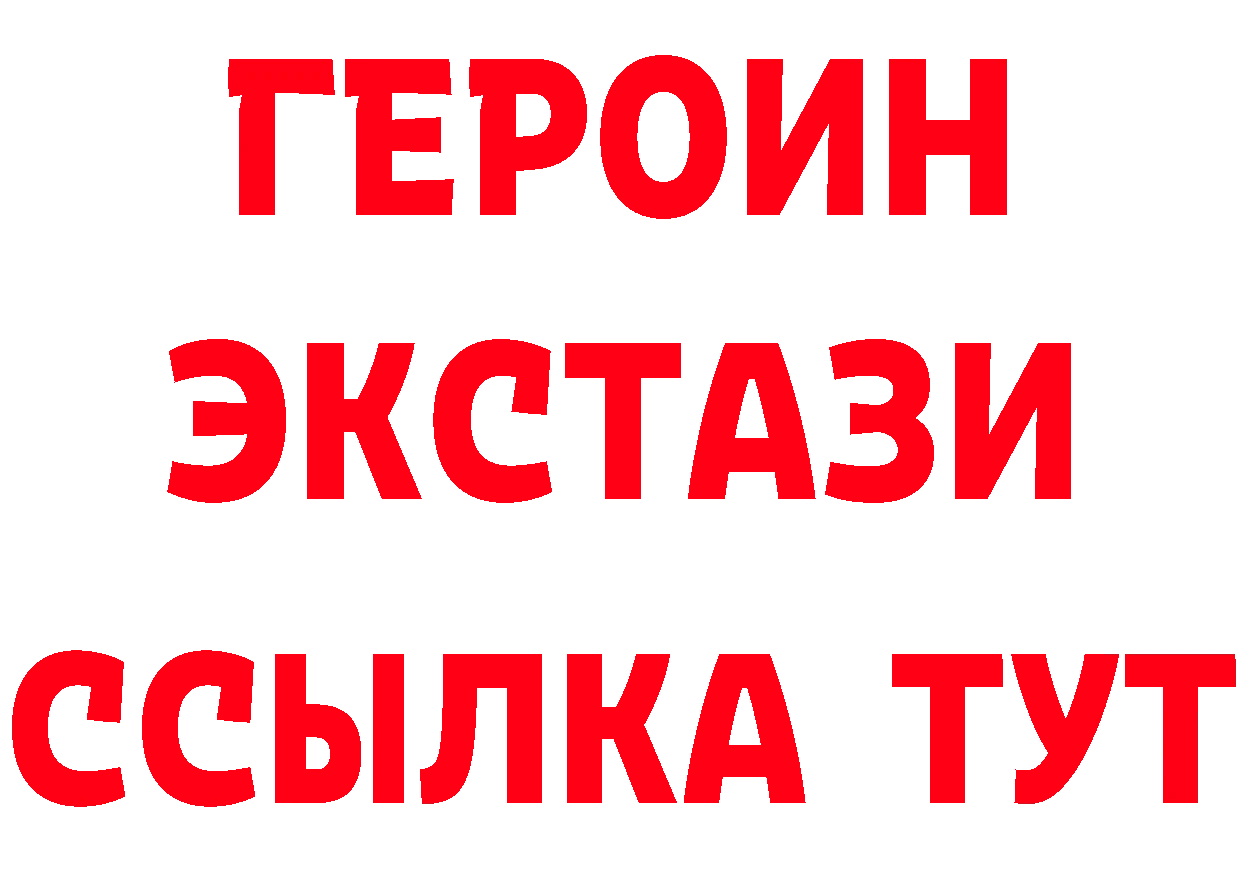 ГЕРОИН
ЭКСТАЗИ
ССЫЛКА ТУТ